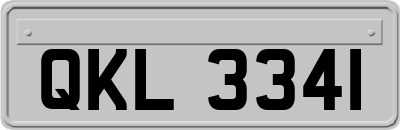 QKL 3341